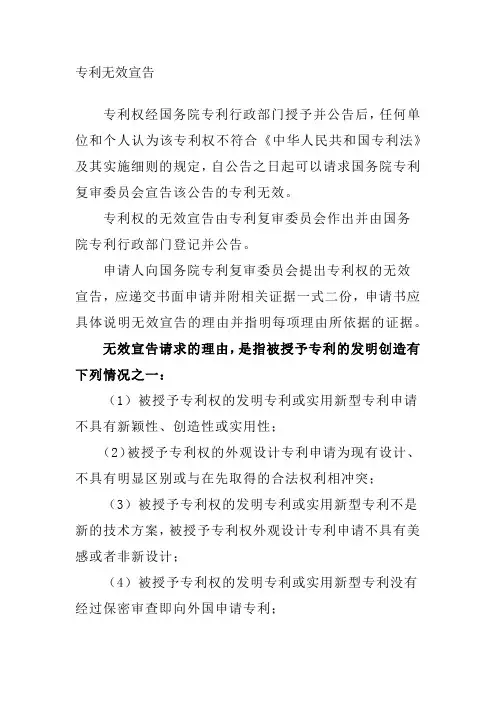 专利无效宣告

专利权经国务院专利行政部门授予并公告后，任何单位和个人认为该专利权不符合《中华人民共和国专利法》及其实施细则的规定，自公告之日起可以请求国务院专利复审委员会宣告该公告的专利无效。

专利权的无效宣告由专利复审委员会作出并由国务院专利行政部门登记并公告。

申请人向国务院专利复审委员会提出专利权的无效宣告，应递交书面申请并附相关证据一式二份，申请书应具体说明无效宣告的理由并指明每项理由所依据的证据。

无效宣告请求的理由，是指被授予专利的发明创造有下列情况之一：

（1）被授予专利权的发明专利或实用新型专利申请不具有新颖性、创造性或实用性；

（2）被授予专利权的外观设计专利申请为现有设计、不具有明显区别或与在先取得的合法权利相冲突；

（3）被授予专利权的发明专利或实用新型专利不是新的技术方案，被授予专利权外观设计专利申请不具有美感或者非新设计；

（4）被授予专利权的发明专利或实用新型专利没有经过保密审查即向外国申请专利；